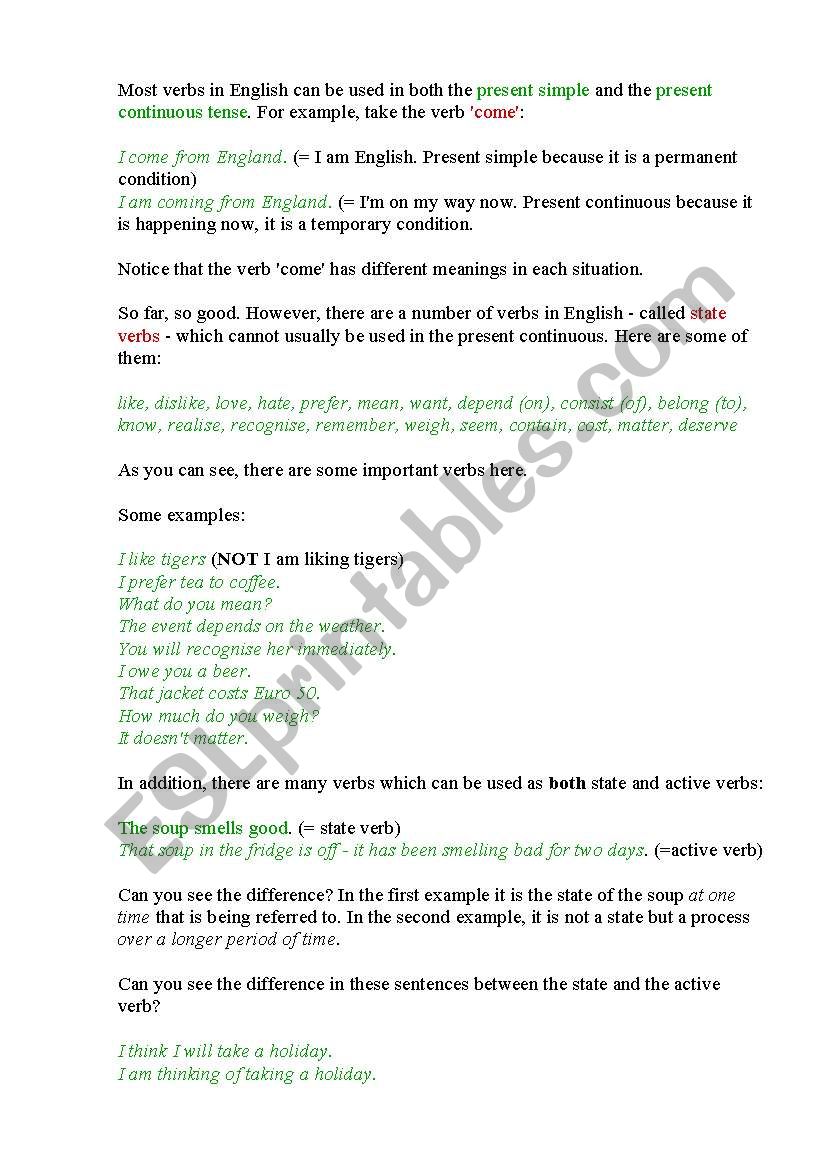 Most verbs in English can be used in both the present simple and the present continuous tense. For example, take the verb 'come':

I come from England. (= I am English. Present simple because it is a permanent condition)
I am coming from England. (= I'm on my way now. Present continuous because it is happening now, it is a temporary condition.

Notice that the verb 'come' has different meanings in each situation.

So far, so good. However, there are a number of verbs in English - called state verbs - which cannot usually be used in the present continuous. Here are some of them:

like, dislike, love, hate, prefer, mean, want, depend (on), consist (of), belong (to), know, realise, recognise, remember, weigh, seem, contain, cost, matter, deserve

As you can see, there are some important verbs here.

Some examples:

I like tigers (NOT I am liking tigers)
I prefer tea to coffee.
What do you mean?
The event depends on the weather.
You will recognise her immediately.
I owe you a beer.
That jacket costs Euro 50.
How much do you weigh?
It doesn't matter.

In addition, there are many verbs which can be used as both state and active verbs:

The soup smells good. (= state verb)
That soup in the fridge is off - it has been smelling bad for two days. (=active verb)

Can you see the difference? In the first example it is the state of the soup at one time that is being referred to. In the second example, it is not a state but a process over a longer period of time.

Can you see the difference in these sentences between the state and the active verb?

I think I will take a holiday.
I am thinking of taking a holiday.

ESLprintables.com